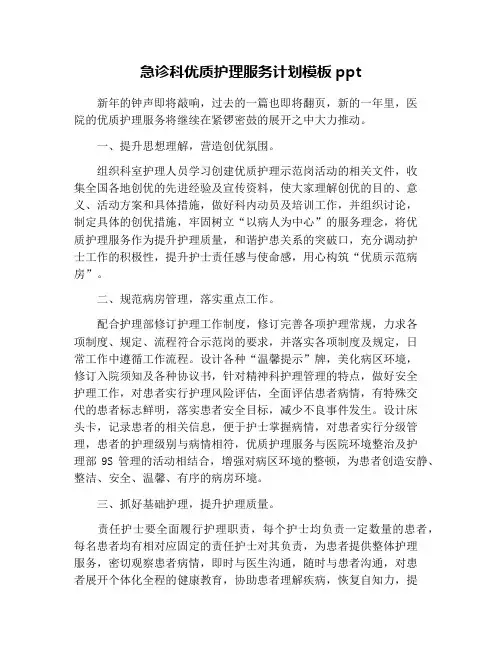 急诊科优质护理服务计划模板 ppt

新年的钟声即将敲响，过去的一篇也即将翻页，新的一年里，医院的优质护理服务将继续在紧锣密鼓的展开之中大力推动。

一、提升思想理解，营造创优氛围。

组织科室护理人员学习创建优质护理示范岗活动的相关文件，收集全国各地创优的先进经验及宣传资料，使大家理解创优的目的、意义、活动方案和具体措施，做好科内动员及培训工作，并组织讨论，制定具体的创优措施，牢固树立“以病人为中心”的服务理念，将优质护理服务作为提升护理质量，和谐护患关系的突破口，充分调动护士工作的积极性，提升护士责任感与使命感，用心构筑“优质示范病房”。

二、规范病房管理，落实重点工作。

配合护理部修订护理工作制度，修订完善各项护理常规，力求各项制度、规定、流程符合示范岗的要求，并落实各项制度及规定，日常工作中遵循工作流程。设计各种“温馨提示”牌，美化病区环境，修订入院须知及各种协议书，针对精神科护理管理的特点，做好安全护理工作，对患者实行护理风险评估，全面评估患者病情，有特殊交代的患者标志鲜明，落实患者安全目标，减少不良事件发生。设计床头卡，记录患者的相关信息，便于护士掌握病情，对患者实行分级管理，患者的护理级别与病情相符，优质护理服务与医院环境整治及护理部 9S 管理的活动相结合，增强对病区环境的整顿，为患者创造安静、整洁、安全、温馨、有序的病房环境。

三、抓好基础护理，提升护理质量。

责任护士要全面履行护理职责，每个护士均负责一定数量的患者，每名患者均有相对应固定的责任护士对其负责，为患者提供整体护理服务，密切观察患者病情，即时与医生沟通，随时与患者沟通，对患者展开个体化全程的健康教育，协助患者理解疾病，恢复自知力，提